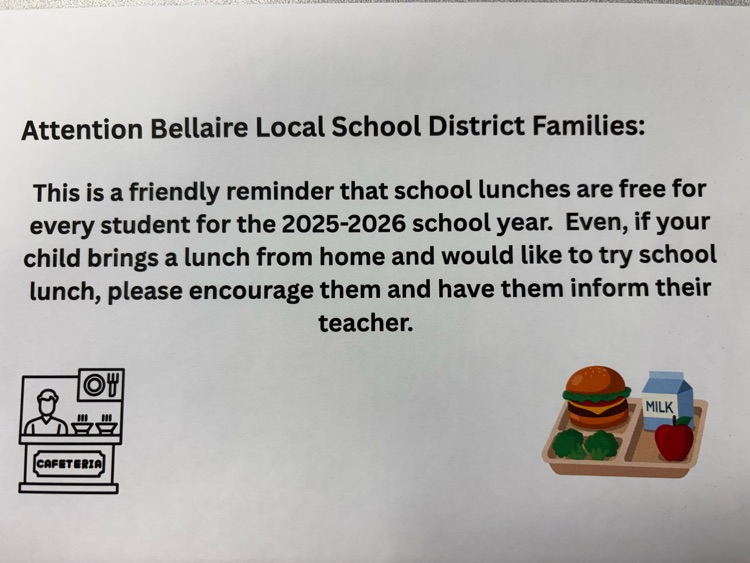 Attention Bellaire Local School District Families:

This is a friendly reminder that school lunches are free for every student for the 2025-2026 school year. Even, if your child brings a lunch from home and would like to try school lunch, please encourage them and have them inform their teacher.

CAFETERIA

MILK